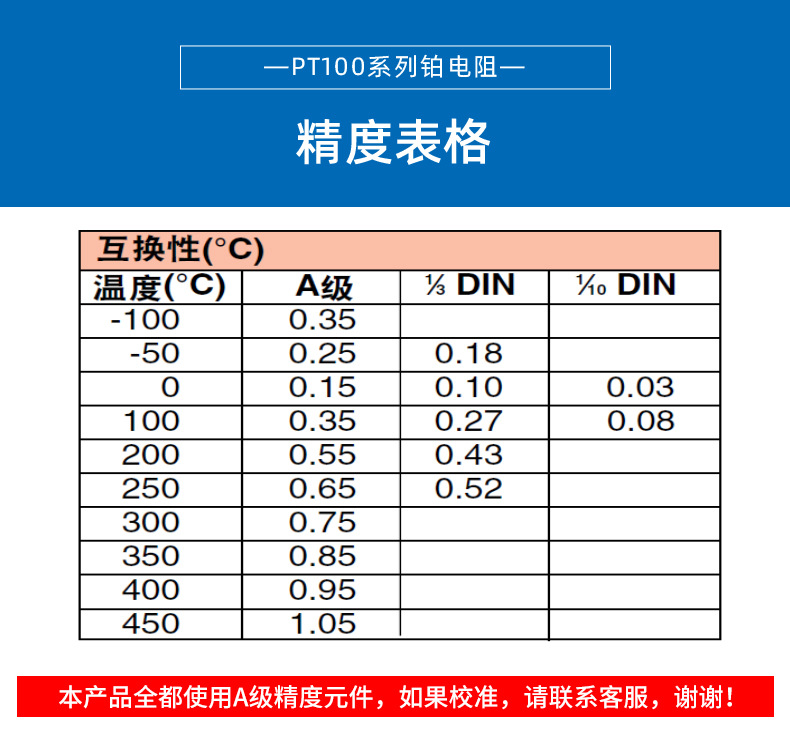 —PT100系列铂电阻—

精度表格

互换性(°C)

| 温度(°C) | A级 | ⅓ DIN | ⅒ DIN |
|---|---|---|---|
| -100 | 0.35 | | |
| -50 | 0.25 | 0.18 | |
| 0 | 0.15 | 0.10 | 0.03 |
| 100 | 0.35 | 0.27 | 0.08 |
| 200 | 0.55 | 0.43 | |
| 250 | 0.65 | 0.52 | |
| 300 | 0.75 | | |
| 350 | 0.85 | | |
| 400 | 0.95 | | |
| 450 | 1.05 | | |

本产品全都使用A级精度元件，如果校准，请联系客服，谢谢！